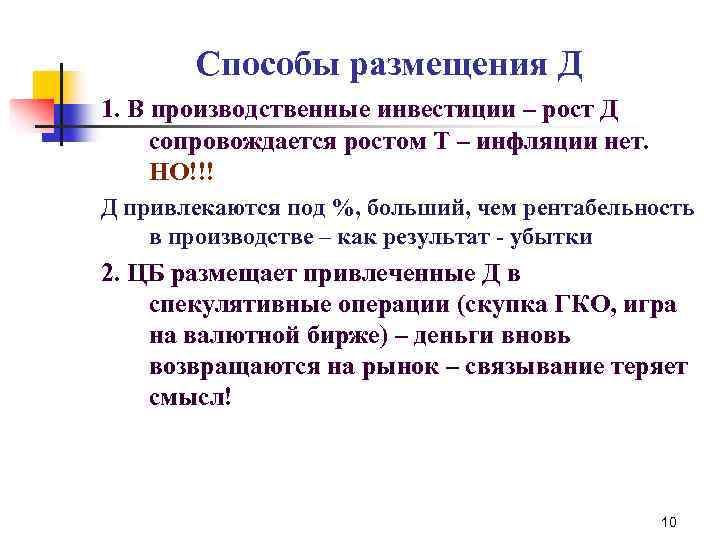 Способы размещения Д

1. В производственные инвестиции – рост Д сопровождается ростом Т – инфляции нет. НО!!!

Д привлекаются под %, больший, чем рентабельность в производстве – как результат - убытки

2. ЦБ размещает привлеченные Д в спекулятивные операции (скупка ГКО, игра на валютной бирже) – деньги вновь возвращаются на рынок – связывание теряет смысл!

10